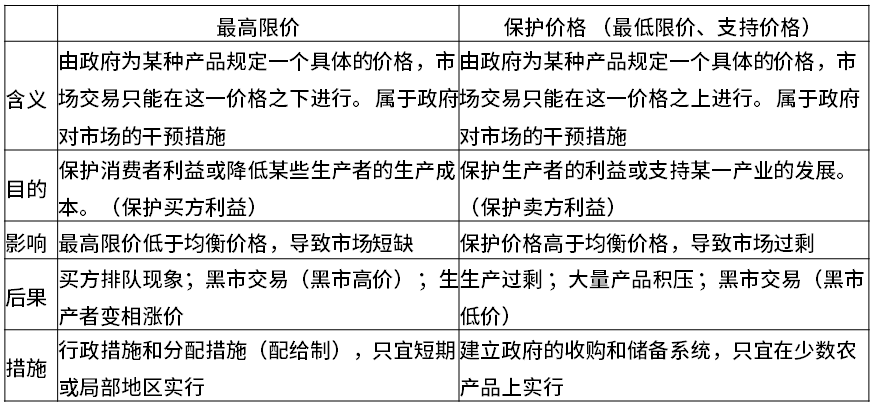 | | 最高限价 | 保护价格 （最低限价、支持价格） |
|---|---|---|
| 含义 | 由政府为某种产品规定一个具体的价格，市场交易只能在这一价格之下进行。属于政府对市场的干预措施 | 由政府为某种产品规定一个具体的价格，市场交易只能在这一价格之上进行。属于政府对市场的干预措施 |
| 目的 | 保护消费者利益或降低某些生产者的生产成本。（保护买方利益） | 保护生产者的利益或支持某一产业的发展。（保护卖方利益） |
| 影响 | 最高限价低于均衡价格，导致市场短缺 | 保护价格高于均衡价格，导致市场过剩 |
| 后果 | 买方排队现象；黑市交易（黑市高价）；生产者变相涨价 | 生产过剩；大量产品积压；黑市交易（黑市低价） |
| 措施 | 行政措施和分配措施（配给制），只宜短期或局部地区实行 | 建立政府的收购和储备系统，只宜在少数农产品上实行 |